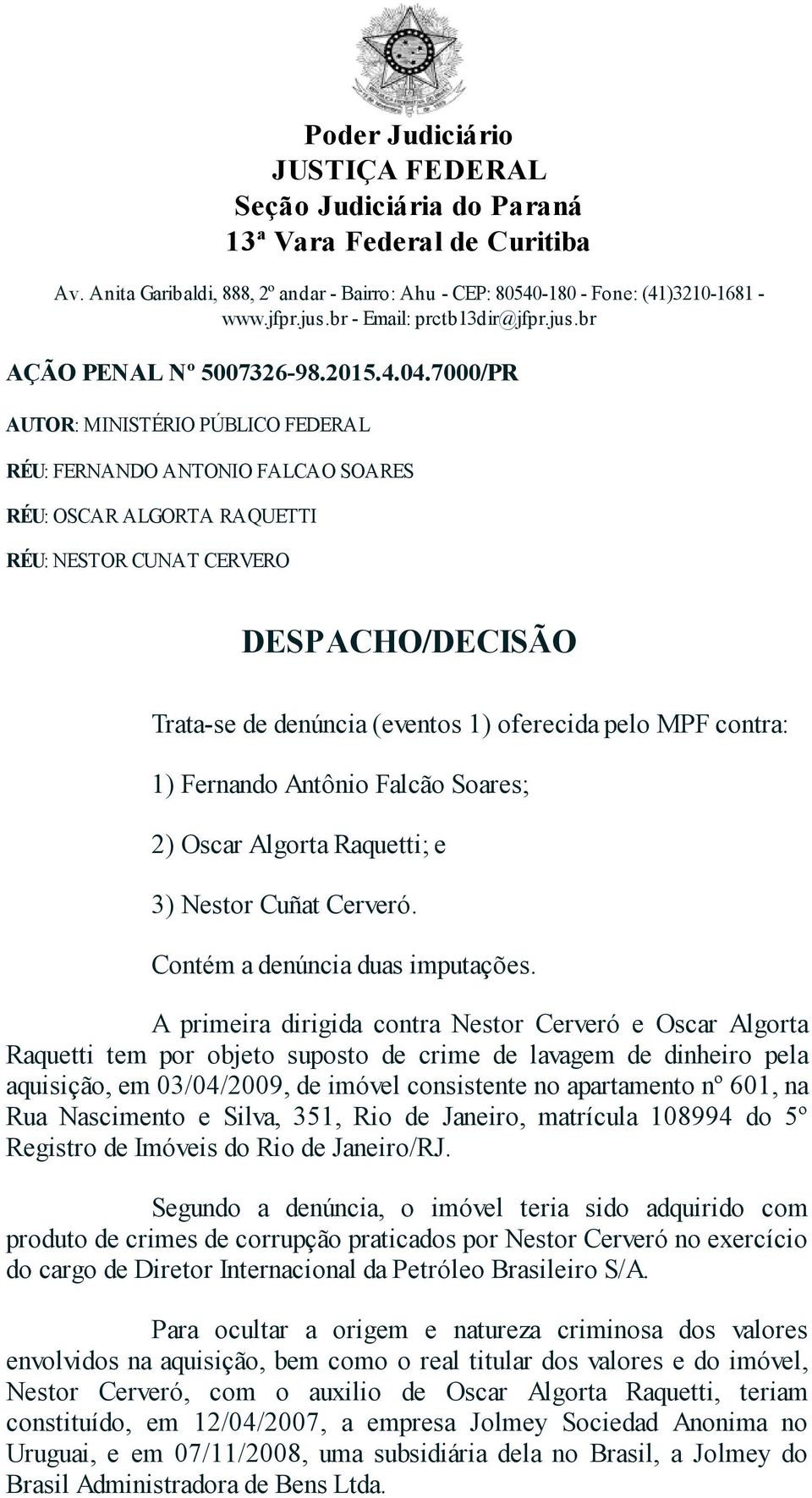 Poder Judiciário
JUSTIÇA FEDERAL
Seção Judiciária do Paraná
13ª Vara Federal de Curitiba

Av. Anita Garibaldi, 888, 2º andar - Bairro: Ahu - CEP: 80540-180 - Fone: (41)3210-1681 - www.jfpr.jus.br - Email: prctb13dir@jfpr.jus.br

AÇÃO PENAL Nº 5007326-98.2015.4.04.7000/PR

AUTOR: MINISTÉRIO PÚBLICO FEDERAL

RÉU: FERNANDO ANTONIO FALCAO SOARES

RÉU: OSCAR ALGORTA RAQUETTI

RÉU: NESTOR CUNAT CERVERO

DESPACHO/DECISÃO

Trata-se de denúncia (eventos 1) oferecida pelo MPF contra:

1) Fernando Antônio Falcão Soares;

2) Oscar Algorta Raquetti; e

3) Nestor Cuñat Cerveró.

Contém a denúncia duas imputações.

A primeira dirigida contra Nestor Cerveró e Oscar Algorta Raquetti tem por objeto suposto de crime de lavagem de dinheiro pela aquisição, em 03/04/2009, de imóvel consistente no apartamento nº 601, na Rua Nascimento e Silva, 351, Rio de Janeiro, matrícula 108994 do 5º Registro de Imóveis do Rio de Janeiro/RJ.

Segundo a denúncia, o imóvel teria sido adquirido com produto de crimes de corrupção praticados por Nestor Cerveró no exercício do cargo de Diretor Internacional da Petróleo Brasileiro S/A.

Para ocultar a origem e natureza criminosa dos valores envolvidos na aquisição, bem como o real titular dos valores e do imóvel, Nestor Cerveró, com o auxilio de Oscar Algorta Raquetti, teriam constituído, em 12/04/2007, a empresa Jolmey Sociedad Anonima no Uruguai, e em 07/11/2008, uma subsidiária dela no Brasil, a Jolmey do Brasil Administradora de Bens Ltda.